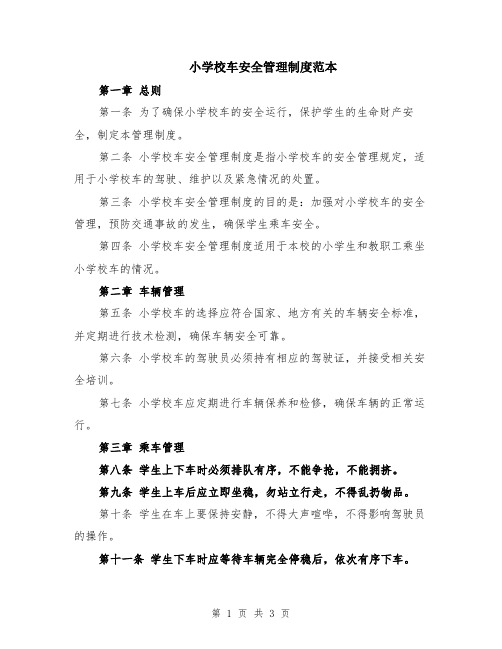 小学校车安全管理制度范本

第一章 总则

第一条 为了确保小学校车的安全运行，保护学生的生命财产安全，制定本管理制度。

第二条 小学校车安全管理制度是指小学校车的安全管理规定，适用于小学校车的驾驶、维护以及紧急情况的处置。

第三条 小学校车安全管理制度的目的是：加强对小学校车的安全管理，预防交通事故的发生，确保学生乘车安全。

第四条 小学校车安全管理制度适用于本校的小学生和教职工乘坐小学校车的情况。

第二章 车辆管理

第五条 小学校车的选择应符合国家、地方有关的车辆安全标准，并定期进行技术检测，确保车辆安全可靠。

第六条 小学校车的驾驶员必须持有相应的驾驶证，并接受相关安全培训。

第七条 小学校车应定期进行车辆保养和检修，确保车辆的正常运行。

第三章 乘车管理

第八条 学生上下车时必须排队有序，不能争抢，不能拥挤。

第九条 学生上车后应立即坐稳，勿站立行走，不得乱扔物品。

第十条 学生在车上要保持安静，不得大声喧哗，不得影响驾驶员的操作。

第十一条 学生下车时应等待车辆完全停稳后，依次有序下车。

第 1 页 共 3 页